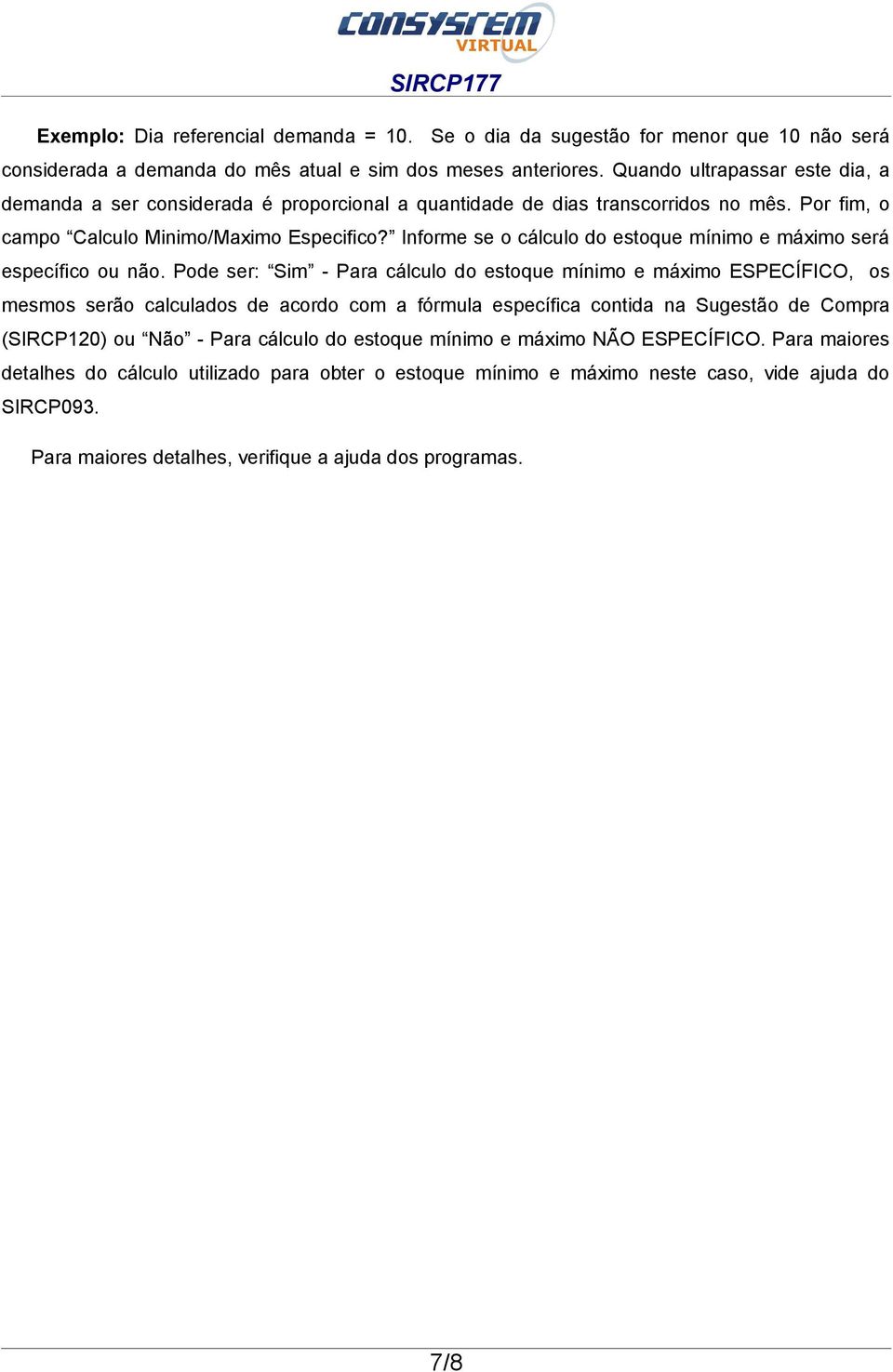 CONSYSTEM
VIRTUAL

SIRCP177

Exemplo: Dia referencial demanda = 10. Se o dia da sugestão for menor que 10 não será considerada a demanda do mês atual e sim dos meses anteriores. Quando ultrapassar este dia, a demanda a ser considerada é proporcional a quantidade de dias transcorridos no mês. Por fim, o campo “Calculo Minimo/Maximo Especifico?” Informe se o cálculo do estoque mínimo e máximo será específico ou não. Pode ser: “Sim” - Para cálculo do estoque mínimo e máximo ESPECÍFICO, os mesmos serão calculados de acordo com a fórmula específica contida na Sugestão de Compra (SIRCP120) ou “Não” - Para cálculo do estoque mínimo e máximo NÃO ESPECÍFICO. Para maiores detalhes do cálculo utilizado para obter o estoque mínimo e máximo neste caso, vide ajuda do SIRCP093.

Para maiores detalhes, verifique a ajuda dos programas.

7/8